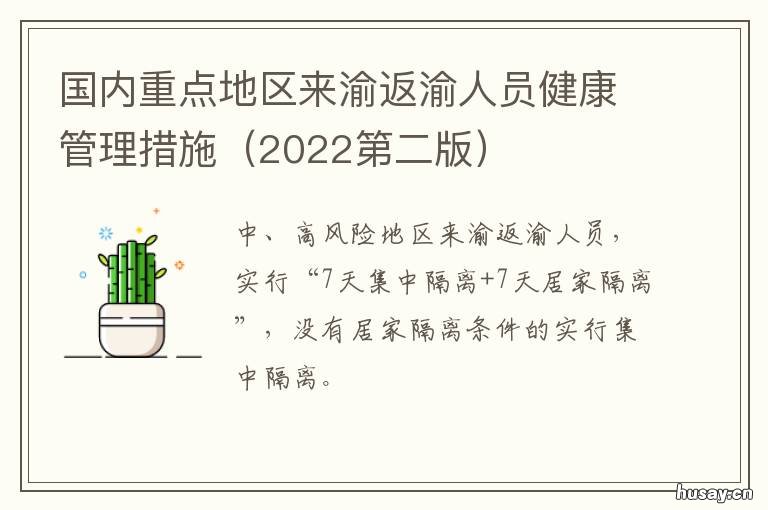 国内重点地区来渝返渝人员健康管理措施（2022第二版）

中、高风险地区来渝返渝人员，实行“7天集中隔离+7天居家隔离”，没有居家隔离条件的实行集中隔离。

husay.cn